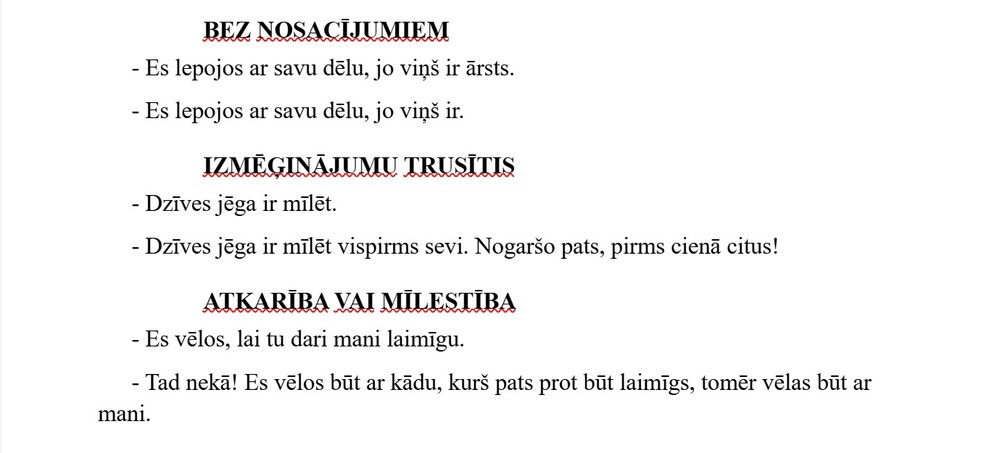 BEZ NOSACĪJUMIEM

- Es lepojos ar savu dēlu, jo viņš ir ārsts.

- Es lepojos ar savu dēlu, jo viņš ir.

IZMĒĢINĀJUMU TRUSĪTIS

- Dzīves jēga ir mīlēt.

- Dzīves jēga ir mīlēt vispirms sevi. Nogaršo pats, pirms cienā citus!

ATKARĪBA VAI MĪLESTĪBA

- Es vēlos, lai tu dari mani laimīgu.

- Tad nekā! Es vēlos būt ar kādu, kurš pats prot būt laimīgs, tomēr vēlas būt ar mani.